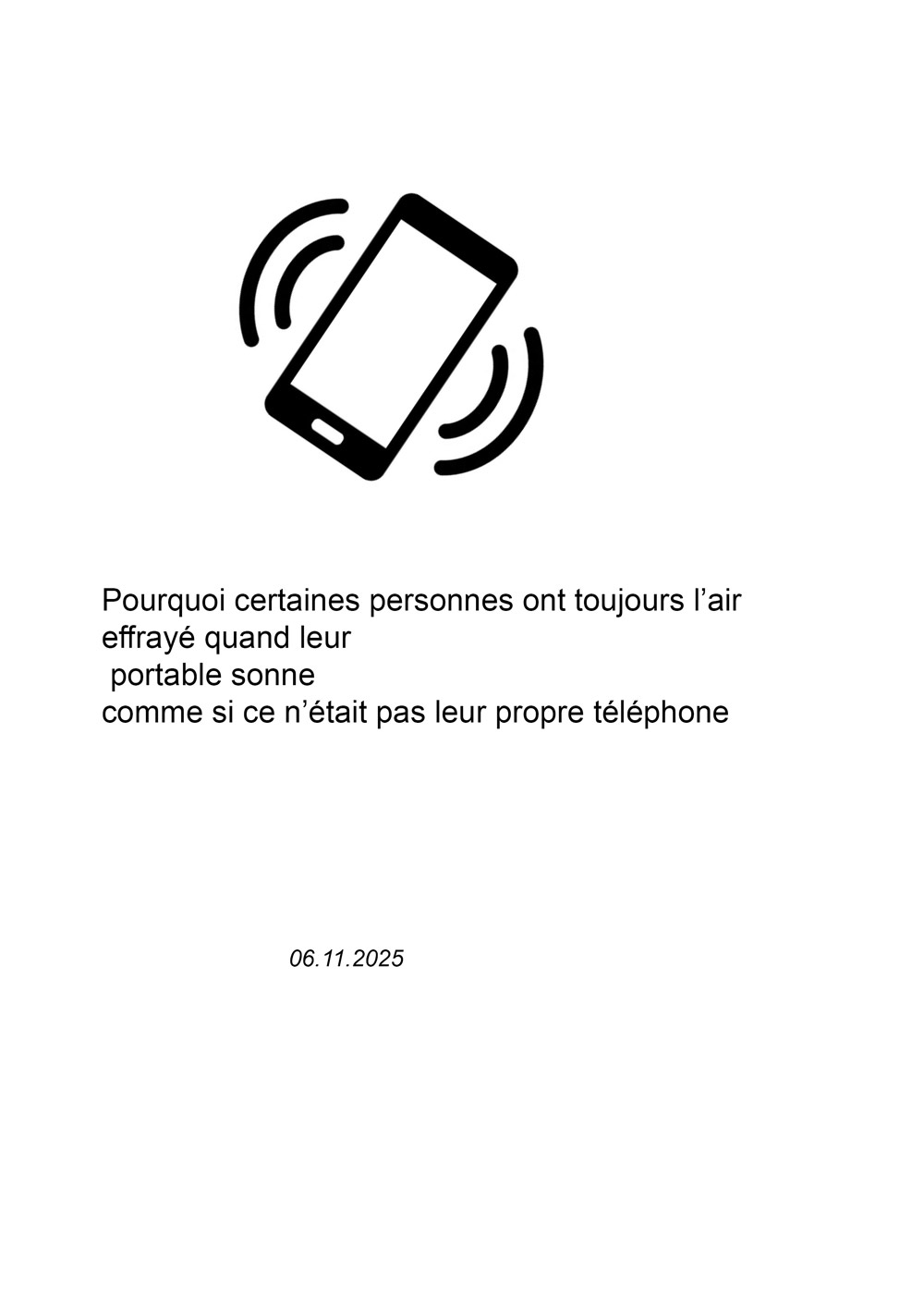 Pourquoi certaines personnes ont toujours l’air effrayé quand leur
portable sonne
comme si ce n’était pas leur propre téléphone

06.11.2025